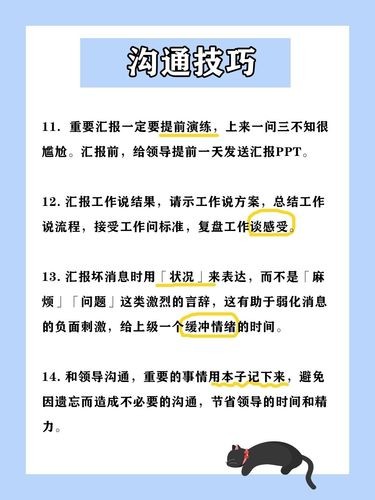 沟通技巧

11. 重要汇报一定要提前演练，上来一问三不知很尴尬。汇报前，给领导提前一天发送汇报PPT。

12. 汇报工作说结果，请示工作说方案，总结工作说流程，接受工作问标准，复盘工作谈感受。

13. 汇报坏消息时用「状况」来表达，而不是「麻烦」「问题」这类激烈的言辞，这有助于弱化消息的负面刺激，给上级一个缓冲情绪的时间。

14. 和领导沟通，重要的事情用本子记下来，避免因遗忘而造成不必要的沟通，节省领导的时间和精力。